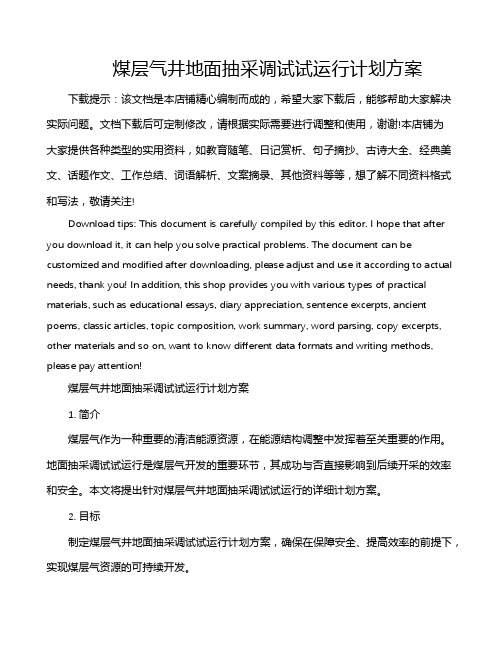 煤层气井地面抽采调试试运行计划方案

下载提示：该文档是本店铺精心编制而成的，希望大家下载后，能够帮助大家解决实际问题。文档下载后可定制修改，请根据实际需要进行调整和使用，谢谢!本店铺为大家提供各种类型的实用资料，如教育随笔、日记赏析、句子摘抄、古诗大全、经典美文、话题作文、工作总结、词语解析、文案摘录、其他资料等等，想了解不同资料格式和写法，敬请关注!

Download tips: This document is carefully compiled by this editor. I hope that after you download it, it can help you solve practical problems. The document can be customized and modified after downloading, please adjust and use it according to actual needs, thank you! In addition, this shop provides you with various types of practical materials, such as educational essays, diary appreciation, sentence excerpts, ancient poems, classic articles, topic composition, work summary, word parsing, copy excerpts, other materials and so on, want to know different data formats and writing methods, please pay attention!

煤层气井地面抽采调试试运行计划方案

1. 简介

煤层气作为一种重要的清洁能源资源，在能源结构调整中发挥着至关重要的作用。地面抽采调试试运行是煤层气开发的重要环节，其成功与否直接影响到后续开采的效率和安全。本文将提出针对煤层气井地面抽采调试试运行的详细计划方案。

2. 目标

制定煤层气井地面抽采调试试运行计划方案，确保在保障安全、提高效率的前提下，实现煤层气资源的可持续开发。